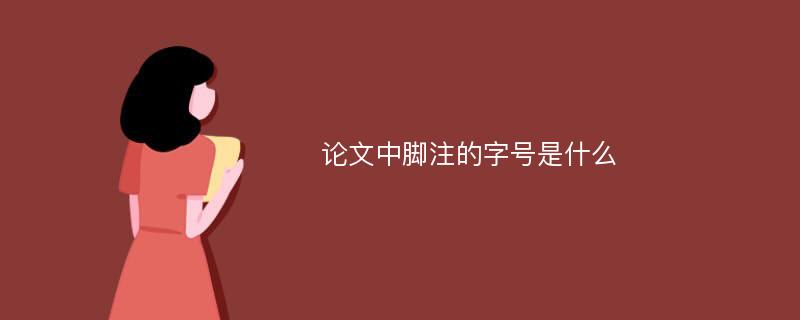 论文中脚注的字号是什么